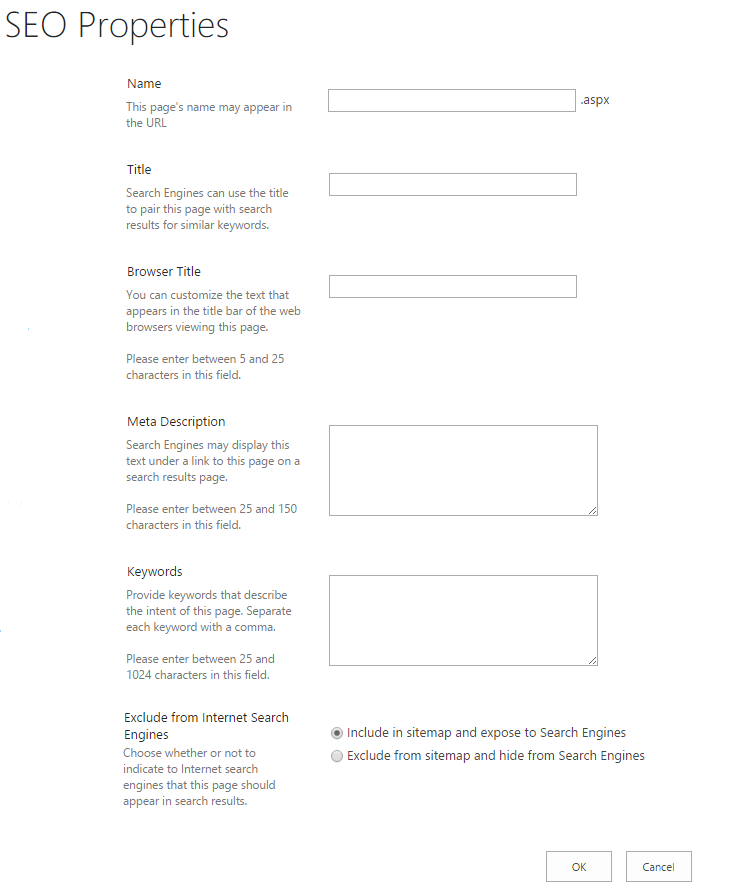 SEO Properties

Name
This page's name may appear in the URL

.aspx

Title
Search Engines can use the title to pair this page with search results for similar keywords.

Browser Title
You can customize the text that appears in the title bar of the web browsers viewing this page.

Please enter between 5 and 25 characters in this field.

Meta Description
Search Engines may display this text under a link to this page on a search results page.

Please enter between 25 and 150 characters in this field.

Keywords
Provide keywords that describe the intent of this page. Separate each keyword with a comma.

Please enter between 25 and 1024 characters in this field.

Exclude from Internet Search Engines
Choose whether or not to indicate to Internet search engines that this page should appear in search results.

Include in sitemap and expose to Search Engines
Exclude from sitemap and hide from Search Engines

OK
Cancel